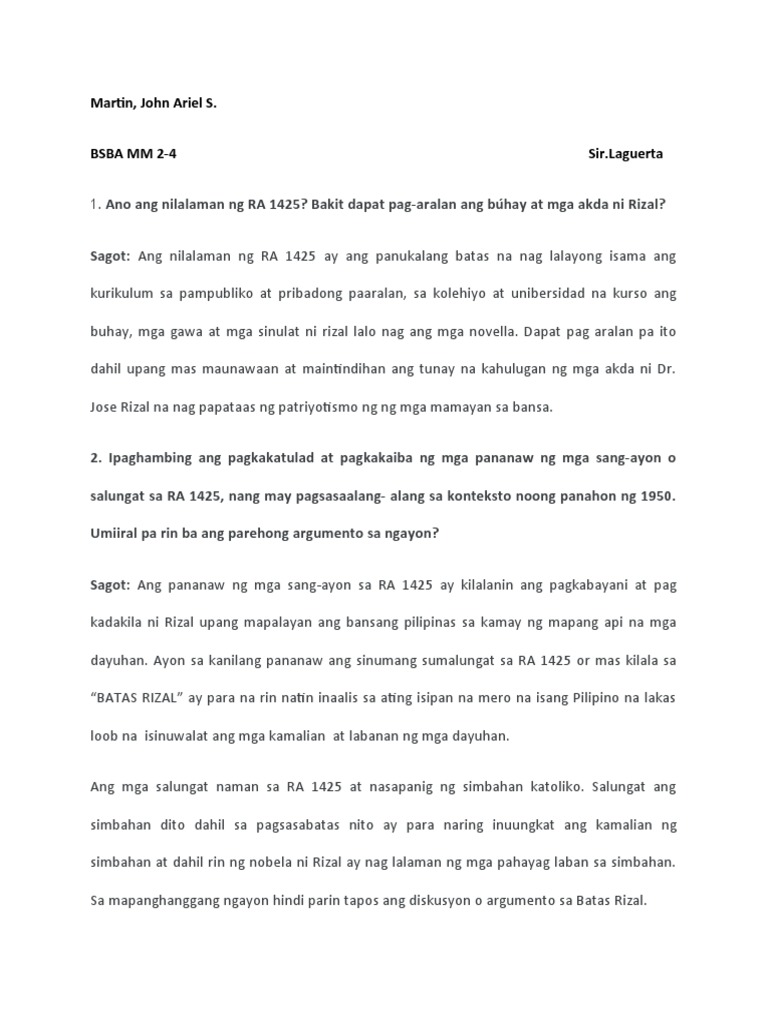 Martin, John Ariel S.

BSBA MM 2-4 Sir.Laguerta

1. Ano ang nilalaman ng RA 1425? Bakit dapat pag-aralan ang búhay at mga akda ni Rizal?

Sagot: Ang nilalaman ng RA 1425 ay ang panukalang batas na nag lalayong isama ang kurikulum sa pampubliko at pribadong paaralan, sa kolehiyo at unibersidad na kurso ang buhay, mga gawa at mga sinulat ni rizal lalo nag ang mga novella. Dapat pag aralan pa ito dahil upang mas maunawaan at maintindihan ang tunay na kahulugan ng mga akda ni Dr. Jose Rizal na nag papataas ng patriyotismo ng ng mga mamayan sa bansa.

2. Ipaghambing ang pagkakatulad at pagkakaiba ng mga pananaw ng mga sang-ayon o salungat sa RA 1425, nang may pagsasaalang- alang sa konteksto noong panahon ng 1950. Umiiral pa rin ba ang parehong argumento sa ngayon?

Sagot: Ang pananaw ng mga sang-ayon sa RA 1425 ay kilalanin ang pagkabayani at pag kadakila ni Rizal upang mapalayan ang bansang pilipinas sa kamay ng mapang api na mga dayuhan. Ayon sa kanilang pananaw ang sinumang sumalungat sa RA 1425 or mas kilala sa "BATAS RIZAL" ay para na rin natin inaalis sa ating isipan na mero na isang Pilipino na lakas loob na isinuwalat ang mga kamalian at labanan ng mga dayuhan.

Ang mga salungat naman sa RA 1425 at nasapanig ng simbahan katoliko. Salungat ang simbahan dito dahil sa pagsasabatas nito ay para naring inuungkat ang kamalian ng simbahan at dahil rin ng nobela ni Rizal ay nag lalaman ng mga pahayag laban sa simbahan. Sa mapanghanggang ngayon hindi parin tapos ang diskusyon o argumento sa Batas Rizal.